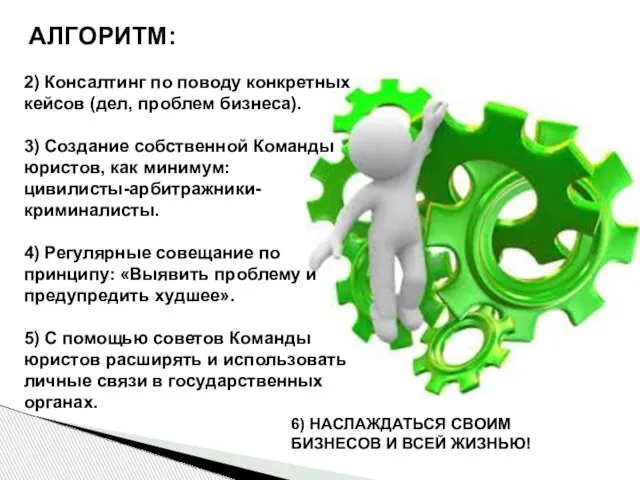 АЛГОРИТМ:

2) Консалтинг по поводу конкретных кейсов (дел, проблем бизнеса).

3) Создание собственной Команды юристов, как минимум: цивилисты-арбитражники-криминалисты.

4) Регулярные совещание по принципу: «Выявить проблему и предупредить худшее».

5) С помощью советов Команды юристов расширять и использовать личные связи в государственных органах.

6) НАСЛАЖДАТЬСЯ СВОИМ БИЗНЕСОВ И ВСЕЙ ЖИЗНЬЮ!